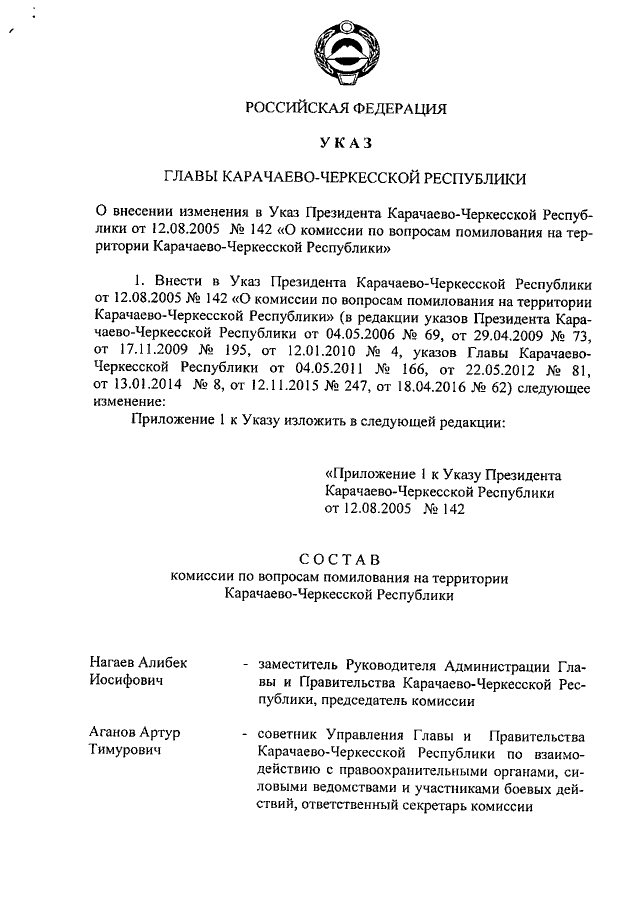 РОССИЙСКАЯ ФЕДЕРАЦИЯ

УКАЗ

ГЛАВЫ КАРАЧАЕВО-ЧЕРКЕССКОЙ РЕСПУБЛИКИ

О внесении изменения в Указ Президента Карачаево-Черкесской Республики от 12.08.2005 № 142 «О комиссии по вопросам помилования на территории Карачаево-Черкесской Республики»

1. Внести в Указ Президента Карачаево-Черкесской Республики от 12.08.2005 № 142 «О комиссии по вопросам помилования на территории Карачаево-Черкесской Республики» (в редакции указов Президента Карачаево-Черкесской Республики от 04.05.2006 № 69, от 29.04.2009 № 73, от 17.11.2009 № 195, от 12.01.2010 № 4, указов Главы Карачаево-Черкесской Республики от 04.05.2011 № 166, от 22.05.2012 № 81, от 13.01.2014 № 8, от 12.11.2015 № 247, от 18.04.2016 № 62) следующее изменение:

Приложение 1 к Указу изложить в следующей редакции:

«Приложение 1 к Указу Президента Карачаево-Черкесской Республики от 12.08.2005 № 142

СОСТАВ
комиссии по вопросам помилования на территории Карачаево-Черкесской Республики

| Нагаев Алибек Иосифович | - заместитель Руководителя Администрации Главы и Правительства Карачаево-Черкесской Республики, председатель комиссии |
|---|---|
| Аганов Артур Тимурович | - советник Управления Главы и Правительства Карачаево-Черкесской Республики по взаимодействию с правоохранительными органами, силовыми ведомствами и участниками боевых действий, ответственный секретарь комиссии |